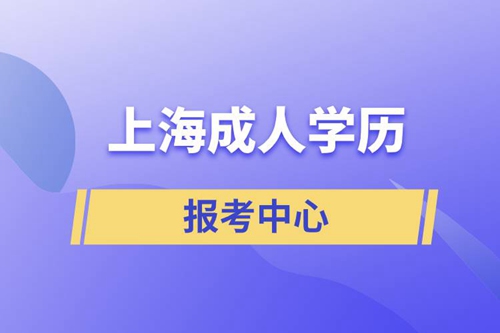 上海成人学历

报考中心